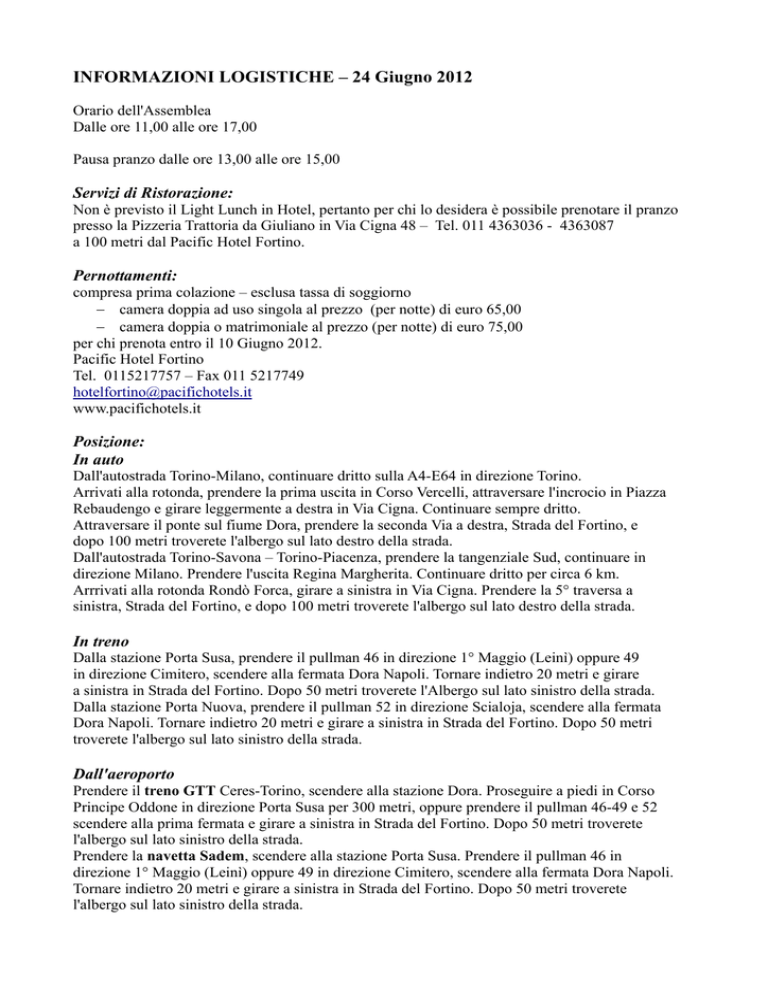 INFORMAZIONI LOGISTICHE – 24 Giugno 2012

Orario dell'Assemblea
Dalle ore 11,00 alle ore 17,00

Pausa pranzo dalle ore 13,00 alle ore 15,00

Servizi di Ristorazione:
Non è previsto il Light Lunch in Hotel, pertanto per chi lo desidera è possibile prenotare il pranzo presso la Pizzeria Trattoria da Giuliano in Via Cigna 48 – Tel. 011 4363036 - 4363087
a 100 metri dal Pacific Hotel Fortino.

Pernottamenti:
compresa prima colazione – esclusa tassa di soggiorno
– camera doppia ad uso singola al prezzo (per notte) di euro 65,00
– camera doppia o matrimoniale al prezzo (per notte) di euro 75,00
per chi prenota entro il 10 Giugno 2012.
Pacific Hotel Fortino
Tel. 0115217757 – Fax 011 5217749
hotelfortino@pacifichotels.it
www.pacifichotels.it

Posizione:
In auto
Dall'autostrada Torino-Milano, continuare dritto sulla A4-E64 in direzione Torino.
Arrivati alla rotonda, prendere la prima uscita in Corso Vercelli, attraversare l'incrocio in Piazza Rebaudengo e girare leggermente a destra in Via Cigna. Continuare sempre dritto.
Attraversare il ponte sul fiume Dora, prendere la seconda Via a destra, Strada del Fortino, e dopo 100 metri troverete l'albergo sul lato destro della strada.
Dall'autostrada Torino-Savona – Torino-Piacenza, prendere la tangenziale Sud, continuare in direzione Milano. Prendere l'uscita Regina Margherita. Continuare dritto per circa 6 km.
Arrrivati alla rotonda Rondò Forca, girare a sinistra in Via Cigna. Prendere la 5° traversa a sinistra, Strada del Fortino, e dopo 100 metri troverete l'albergo sul lato destro della strada.

In treno
Dalla stazione Porta Susa, prendere il pullman 46 in direzione 1° Maggio (Leinì) oppure 49 in direzione Cimitero, scendere alla fermata Dora Napoli. Tornare indietro 20 metri e girare a sinistra in Strada del Fortino. Dopo 50 metri troverete l'Albergo sul lato sinistro della strada.
Dalla stazione Porta Nuova, prendere il pullman 52 in direzione Scialoja, scendere alla fermata Dora Napoli. Tornare indietro 20 metri e girare a sinistra in Strada del Fortino. Dopo 50 metri troverete l'albergo sul lato sinistro della strada.

Dall'aeroporto
Prendere il treno GTT Ceres-Torino, scendere alla stazione Dora. Proseguire a piedi in Corso Principe Oddone in direzione Porta Susa per 300 metri, oppure prendere il pullman 46-49 e 52 scendere alla prima fermata e girare a sinistra in Strada del Fortino. Dopo 50 metri troverete l'albergo sul lato sinistro della strada.
Prendere la navetta Sadem, scendere alla stazione Porta Susa. Prendere il pullman 46 in direzione 1° Maggio (Leinì) oppure 49 in direzione Cimitero, scendere alla fermata Dora Napoli. Tornare indietro 20 metri e girare a sinistra in Strada del Fortino. Dopo 50 metri troverete l'albergo sul lato sinistro della strada.